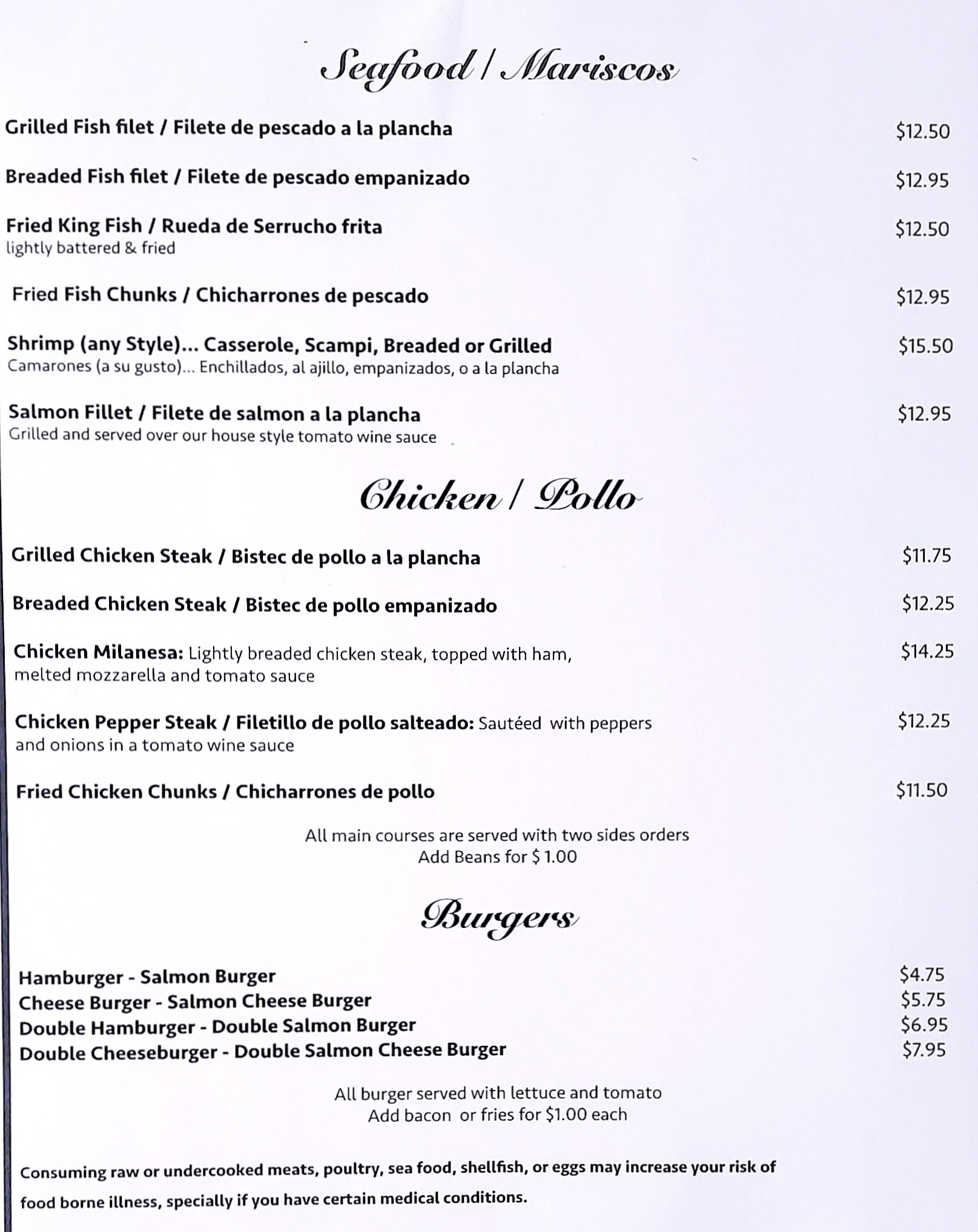 Seafood / Mariscos

Grilled Fish filet / Filete de pescado a la plancha $12.50

Breaded Fish filet / Filete de pescado empanizado $12.95

Fried King Fish / Rueda de Serrucho frita $12.50
lightly battered & fried

Fried Fish Chunks / Chicharrones de pescado $12.95

Shrimp (any Style)... Casserole, Scampi, Breaded or Grilled $15.50
Camarones (a su gusto)... Enchillados, al ajillo, empanizados, o a la plancha

Salmon Fillet / Filete de salmon a la plancha $12.95
Grilled and served over our house style tomato wine sauce

Chicken / Pollo

Grilled Chicken Steak / Bistec de pollo a la plancha $11.75

Breaded Chicken Steak / Bistec de pollo empanizado $12.25

Chicken Milanesa: Lightly breaded chicken steak, topped with ham, melted mozzarella and tomato sauce $14.25

Chicken Pepper Steak / Filetillo de pollo salteado: Sautéed with peppers and onions in a tomato wine sauce $12.25

Fried Chicken Chunks / Chicharrones de pollo $11.50

All main courses are served with two sides orders
Add Beans for $ 1.00

Burgers

Hamburger - Salmon Burger $4.75
Cheese Burger - Salmon Cheese Burger $5.75
Double Hamburger - Double Salmon Burger $6.95
Double Cheeseburger - Double Salmon Cheese Burger $7.95

All burger served with lettuce and tomato
Add bacon or fries for $1.00 each

Consuming raw or undercooked meats, poultry, sea food, shellfish, or eggs may increase your risk of food borne illness, specially if you have certain medical conditions.